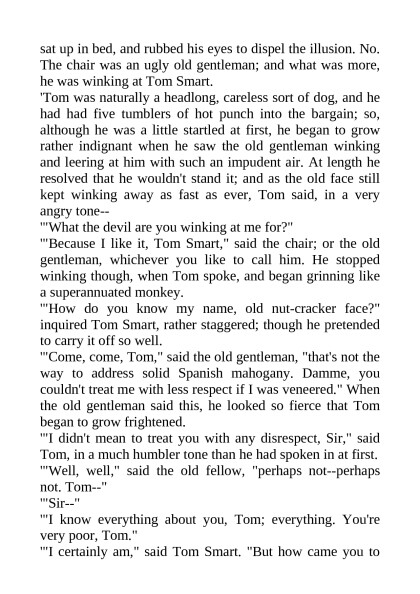 sat up in bed, and rubbed his eyes to dispel the illusion. No. The chair was an ugly old gentleman; and what was more, he was winking at Tom Smart.

'Tom was naturally a headlong, careless sort of dog, and he had had five tumblers of hot punch into the bargain; so, although he was a little startled at first, he began to grow rather indignant when he saw the old gentleman winking and leering at him with such an impudent air. At length he resolved that he wouldn't stand it; and as the old face still kept winking away as fast as ever, Tom said, in a very angry tone--

'"What the devil are you winking at me for?"

'"Because I like it, Tom Smart," said the chair; or the old gentleman, whichever you like to call him. He stopped winking though, when Tom spoke, and began grinning like a superannuated monkey.

'"How do you know my name, old nut-cracker face?" inquired Tom Smart, rather staggered; though he pretended to carry it off so well.

'"Come, come, Tom," said the old gentleman, "that's not the way to address solid Spanish mahogany. Damme, you couldn't treat me with less respect if I was veneered." When the old gentleman said this, he looked so fierce that Tom began to grow frightened.

'"I didn't mean to treat you with any disrespect, Sir," said Tom, in a much humbler tone than he had spoken in at first.

'"Well, well," said the old fellow, "perhaps not--perhaps not. Tom--"

'"Sir--"

'"I know everything about you, Tom; everything. You're very poor, Tom."

'"I certainly am," said Tom Smart. "But how came you to